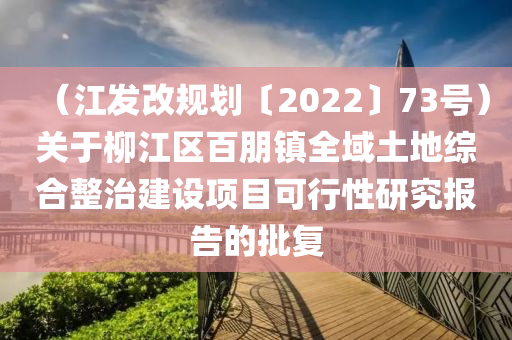 （江发改规划〔2022〕73号）关于柳江区百朋镇全域土地综合整治建设项目可行性研究报告的批复